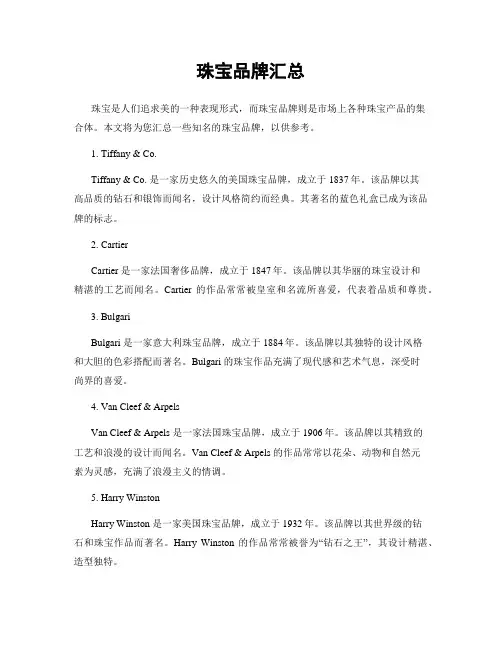 珠宝品牌汇总

珠宝是人们追求美的一种表现形式，而珠宝品牌则是市场上各种珠宝产品的集合体。本文将为您汇总一些知名的珠宝品牌，以供参考。

1. Tiffany & Co.

Tiffany & Co. 是一家历史悠久的美国珠宝品牌，成立于 1837 年。该品牌以其高品质的钻石和银饰而闻名，设计风格简约而经典。其著名的蓝色礼盒已成为该品牌的标志。

2. Cartier

Cartier 是一家法国奢侈品牌，成立于 1847 年。该品牌以其华丽的珠宝设计和精湛的工艺而闻名。Cartier 的作品常常被皇室和名流所喜爱，代表着品质和尊贵。

3. Bulgari

Bulgari 是一家意大利珠宝品牌，成立于 1884 年。该品牌以其独特的设计风格和大胆的色彩搭配而著名。Bulgari 的珠宝作品充满了现代感和艺术气息，深受时尚界的喜爱。

4. Van Cleef & Arpels

Van Cleef & Arpels 是一家法国珠宝品牌，成立于 1906 年。该品牌以其精致的工艺和浪漫的设计而闻名。Van Cleef & Arpels 的作品常常以花朵、动物和自然元素为灵感，充满了浪漫主义的情调。

5. Harry Winston

Harry Winston 是一家美国珠宝品牌，成立于 1932 年。该品牌以其世界级的钻石和珠宝作品而著名。Harry Winston 的作品常常被誉为“钻石之王”，其设计精湛、造型独特。